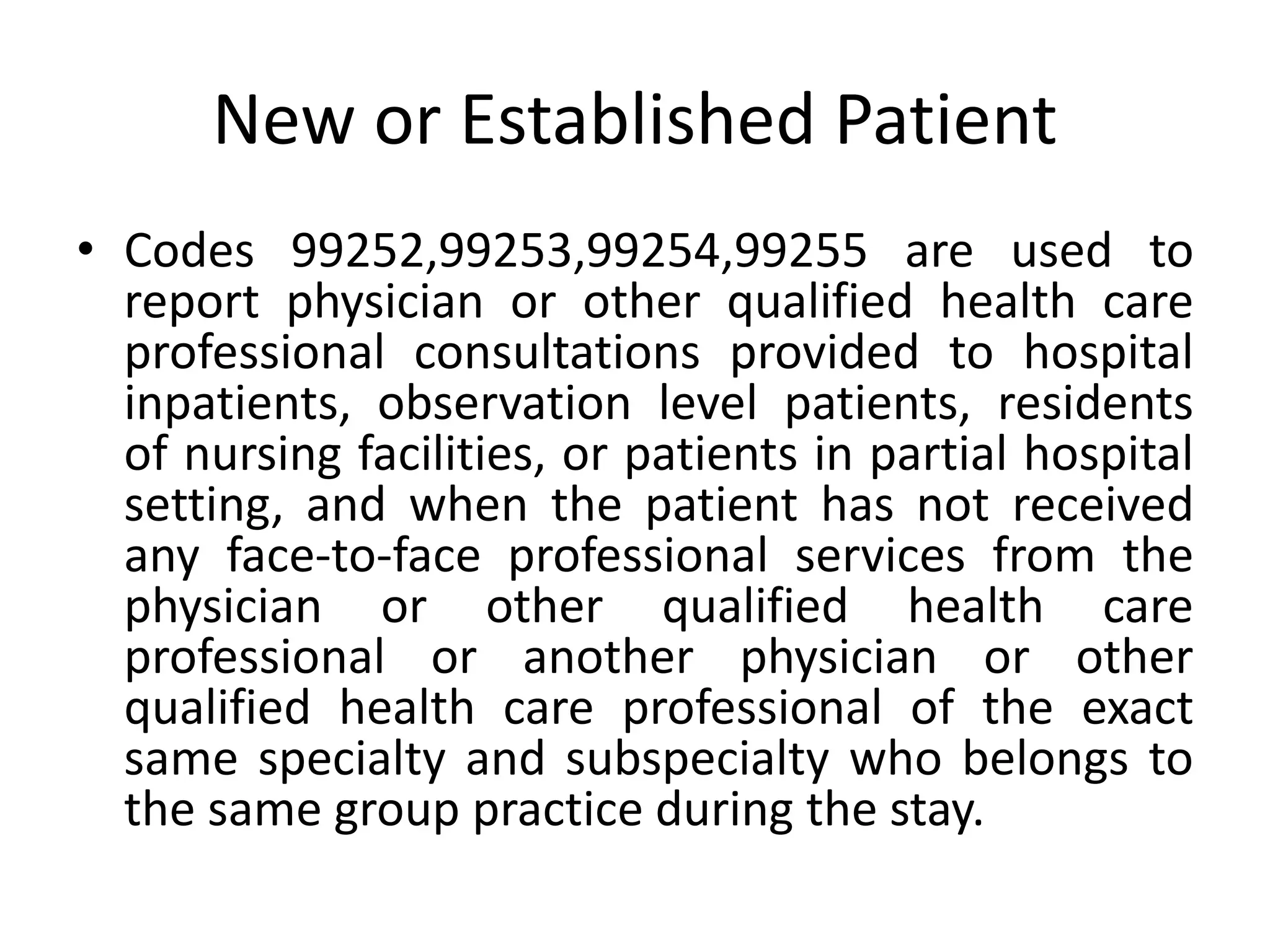 New or Established Patient

• Codes 99252,99253,99254,99255 are used to report physician or other qualified health care professional consultations provided to hospital inpatients, observation level patients, residents of nursing facilities, or patients in partial hospital setting, and when the patient has not received any face-to-face professional services from the physician or other qualified health care professional or another physician or other qualified health care professional of the exact same specialty and subspecialty who belongs to the same group practice during the stay.